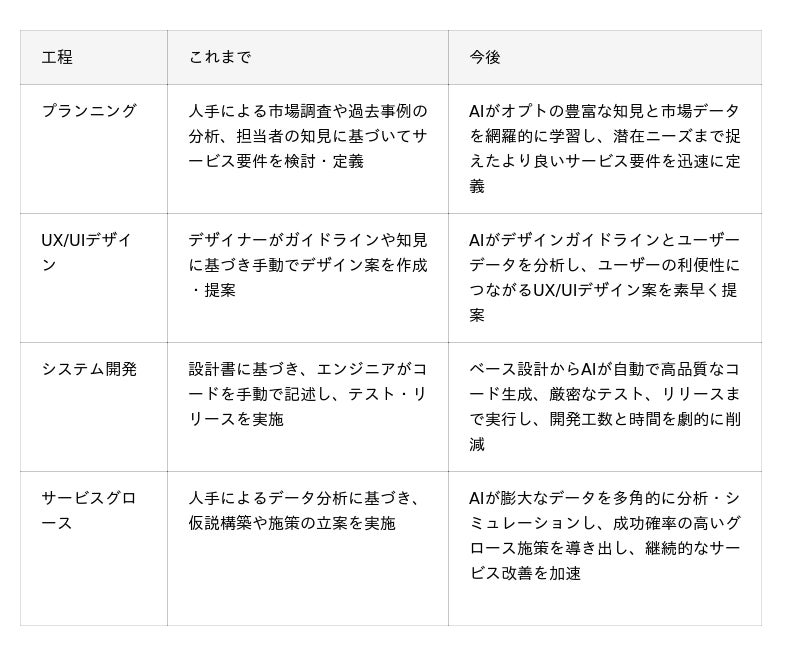 | 工程 | これまで | 今後 |
|---|---|---|
| プランニング | 人手による市場調査や過去事例の分析、担当者の知見に基づいてサービス要件を検討・定義 | AIがオプトの豊富な知見と市場データを網羅的に学習し、潜在ニーズまで捉えたより良いサービス要件を迅速に定義 |
| UX/UIデザイン | デザイナーがガイドラインや知見に基づき手動でデザイン案を作成・提案 | AIがデザインガイドラインとユーザーデータを分析し、ユーザーの利便性につながるUX/UIデザイン案を素早く提案 |
| システム開発 | 設計書に基づき、エンジニアがコードを手動で記述し、テスト・リリースを実施 | ベース設計からAIが自動で高品質なコード生成、厳密なテスト、リリースまで実行し、開発工数と時間を劇的に削減 |
| サービスグロース | 人手によるデータ分析に基づき、仮説構築や施策の立案を実施 | AIが膨大なデータを多角的に分析・シミュレーションし、成功確率の高いグロース施策を導き出し、継続的なサービス改善を加速 |